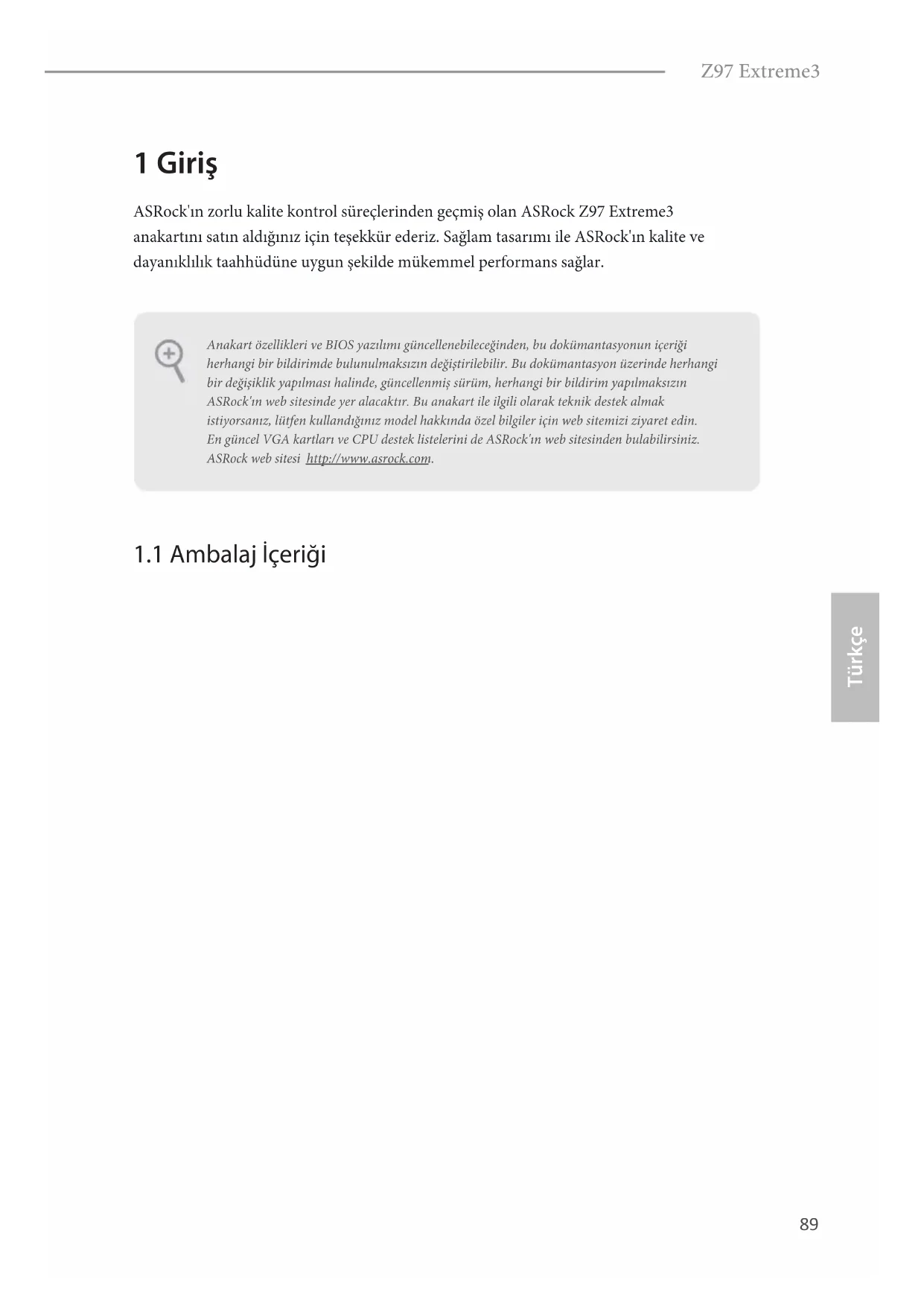 Z97 Extreme3

1 Giriş

ASRock'ın zorlu kalite kontrol süreçlerinden geçmiş olan ASRock Z97 Extreme3 anakartını satın aldığınız için teşekkür ederiz. Sağlam tasarımı ile ASRock'ın kalite ve dayanıklılık taahhüdüne uygun şekilde mükemmel performans sağlar.

Anakart özellikleri ve BIOS yazılımı güncellenebileceğinden, bu dokümantasyonun içeriği herhangi bir bildirimde bulunulmaksızın değiştirilebilir. Bu dokümantasyon üzerinde herhangi bir değişiklik yapılması halinde, güncellenmiş sürüm, herhangi bir bildirim yapılmaksızın ASRock'ın web sitesinde yer alacaktır. Bu anakart ile ilgili olarak teknik destek almak istiyorsanız, lütfen kullandığınız model hakkında özel bilgiler için web sitemizi ziyaret edin. En güncel VGA kartları ve CPU destek listelerini de ASRock'ın web sitesinden bulabilirsiniz. ASRock web sitesi http://www.asrock.com.

1.1 Ambalaj İçeriği

Türkçe

89